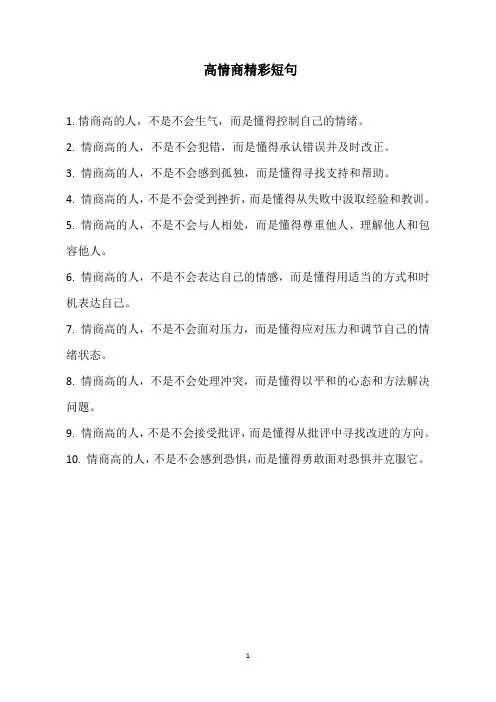 高情商精彩短句

1. 情商高的人，不是不会生气，而是懂得控制自己的情绪。

2. 情商高的人，不是不会犯错，而是懂得承认错误并及时改正。

3. 情商高的人，不是不会感到孤独，而是懂得寻找支持和帮助。

4. 情商高的人，不是不会受到挫折，而是懂得从失败中汲取经验和教训。

5. 情商高的人，不是不会与人相处，而是懂得尊重他人、理解他人和包容他人。

6. 情商高的人，不是不会表达自己的情感，而是懂得用适当的方式和时机表达自己。

7. 情商高的人，不是不会面对压力，而是懂得应对压力和调节自己的情绪状态。

8. 情商高的人，不是不会处理冲突，而是懂得以平和的心态和方法解决问题。

9. 情商高的人，不是不会接受批评，而是懂得从批评中寻找改进的方向。

10. 情商高的人，不是不会感到恐惧，而是懂得勇敢面对恐惧并克服它。

1